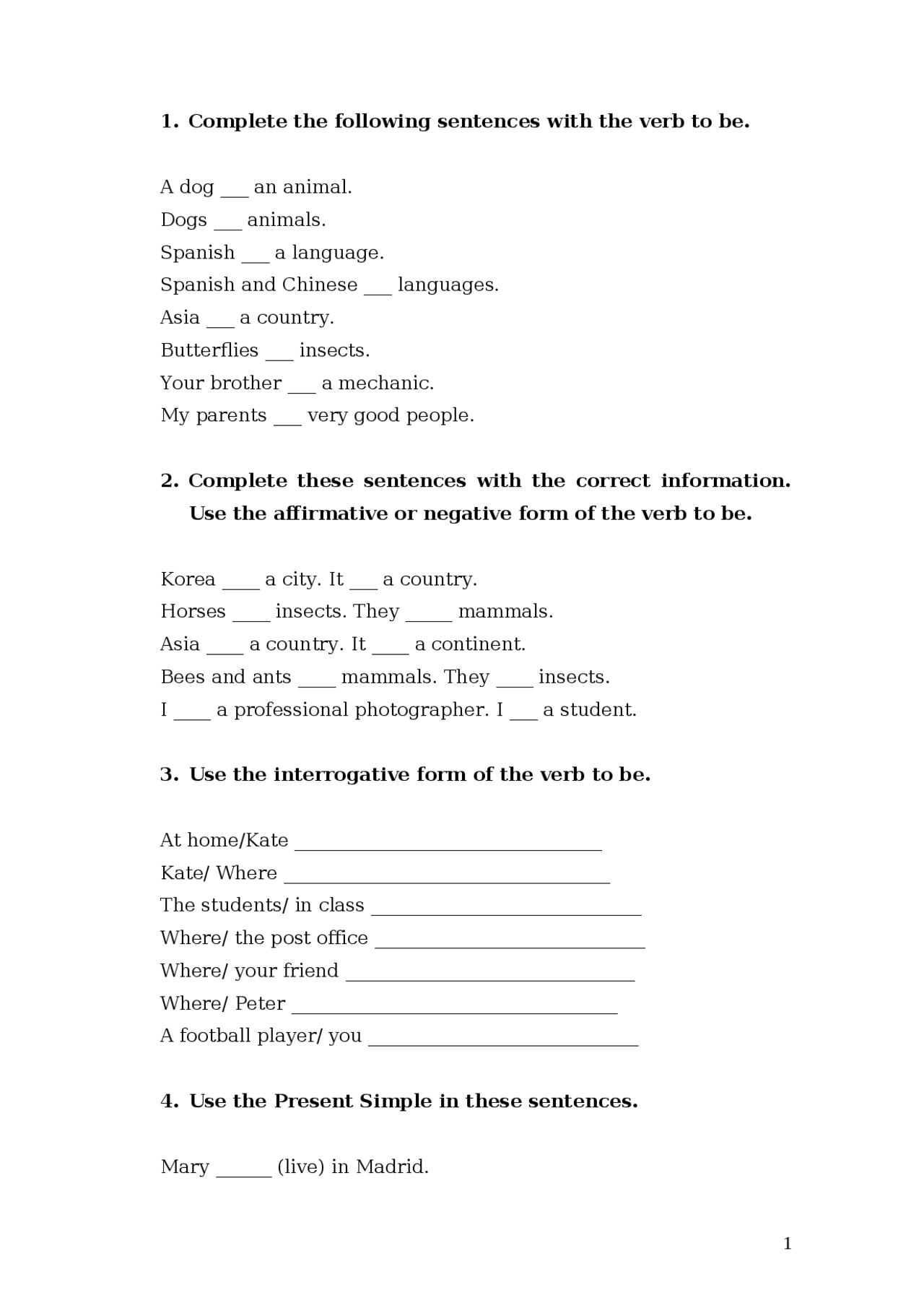 1. Complete the following sentences with the verb to be.

A dog ___ an animal.
Dogs ___ animals.
Spanish ___ a language.
Spanish and Chinese ___ languages.
Asia ___ a country.
Butterflies ___ insects.
Your brother ___ a mechanic.
My parents ___ very good people.

2. Complete these sentences with the correct information. Use the affirmative or negative form of the verb to be.

Korea ____ a city. It ___ a country.
Horses ____ insects. They _____ mammals.
Asia ____ a country. It ____ a continent.
Bees and ants ____ mammals. They ____ insects.
I ____ a professional photographer. I ___ a student.

3. Use the interrogative form of the verb to be.

At home/Kate ________________________________
Kate/ Where __________________________________
The students/ in class ____________________________
Where/ the post office ____________________________
Where/ your friend ______________________________
Where/ Peter __________________________________
A football player/ you ____________________________

4. Use the Present Simple in these sentences.

Mary ______ (live) in Madrid.

1